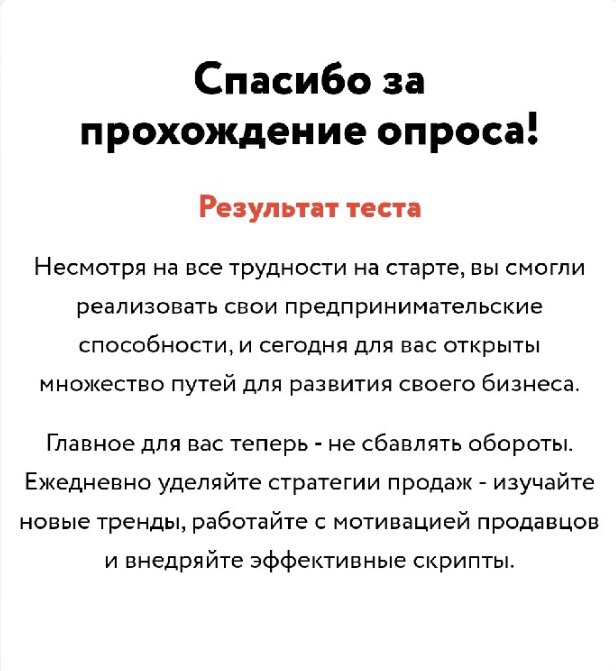 Спасибо за прохождение опроса!

Результат теста

Несмотря на все трудности на старте, вы смогли реализовать свои предпринимательские способности, и сегодня для вас открыты множество путей для развития своего бизнеса.

Главное для вас теперь - не сбавлять обороты. Ежедневно уделяйте стратегии продаж - изучайте новые тренды, работайте с мотивацией продавцов и внедряйте эффективные скрипты.